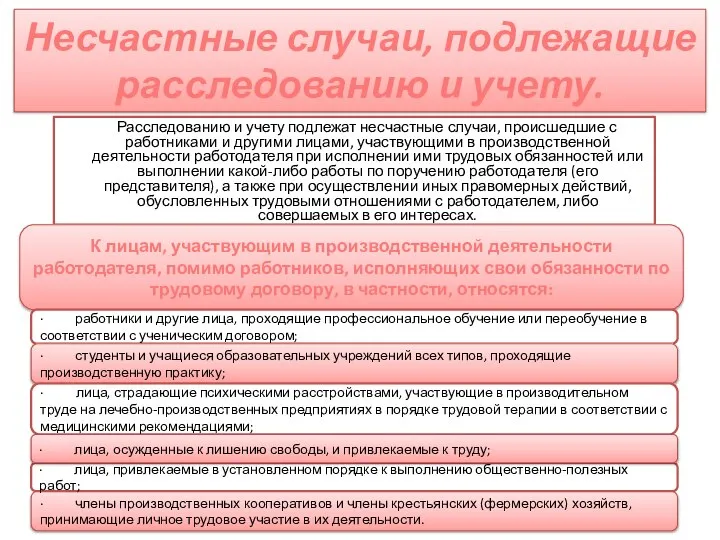 Несчастные случаи, подлежащие расследованию и учету.

Расследованию и учету подлежат несчастные случаи, происшедшие с работниками и другими лицами, участвующими в производственной деятельности работодателя при исполнении ими трудовых обязанностей или выполнении какой-либо работы по поручению работодателя (его представителя), а также при осуществлении иных правомерных действий, обусловленных трудовыми отношениями с работодателем, либо совершаемых в его интересах.

К лицам, участвующим в производственной деятельности работодателя, помимо работников, исполняющих свои обязанности по трудовому договору, в частности, относятся:

· работники и другие лица, проходящие профессиональное обучение или переобучение в соответствии с ученическим договором;

· студенты и учащиеся образовательных учреждений всех типов, проходящие производственную практику;

· лица, страдающие психическими расстройствами, участвующие в производительном труде на лечебно-производственных предприятиях в порядке трудовой терапии в соответствии с медицинскими рекомендациями;

· лица, осужденные к лишению свободы, и привлекаемые к труду;

· лица, привлекаемые в установленном порядке к выполнению общественно-полезных работ;

· члены производственных кооперативов и члены крестьянских (фермерских) хозяйств, принимающие личное трудовое участие в их деятельности.